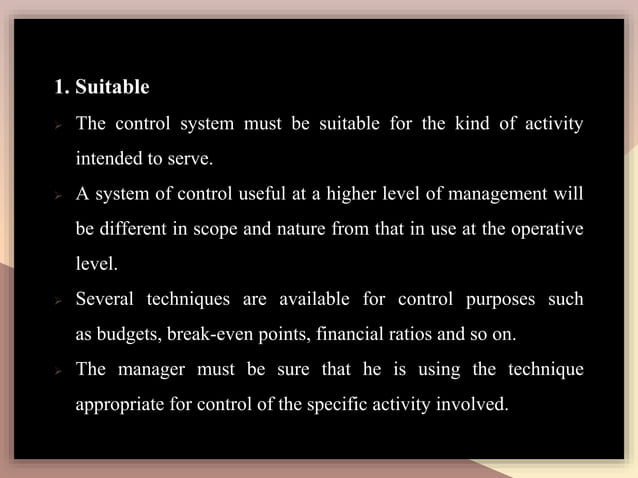 1. Suitable

➢ The control system must be suitable for the kind of activity intended to serve.

➢ A system of control useful at a higher level of management will be different in scope and nature from that in use at the operative level.

➢ Several techniques are available for control purposes such as budgets, break-even points, financial ratios and so on.

➢ The manager must be sure that he is using the technique appropriate for control of the specific activity involved.